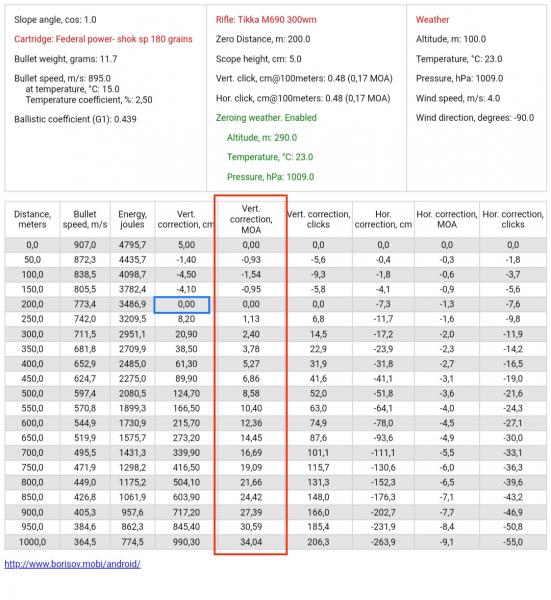 Slope angle, cos: 1.0

Cartridge: Federal power- shok sp 180 grains

Bullet weight, grams: 11.7

Bullet speed, m/s: 895.0
at temperature, °C: 15.0
Temperature coefficient, %: 2,50

Ballistic coefficient (G1): 0.439

Rifle: Tikka M690 300wm

Zero Distance, m: 200.0

Scope height, cm: 5.0

Vert. click, cm@100meters: 0.48 (0,17 MOA)

Hor. click, cm@100meters: 0.48 (0,17 MOA)

Zeroing weather. Enabled

Altitude, m: 290.0

Temperature, °C: 23.0

Pressure, hPa: 1009.0

Weather

Altitude, m: 100.0

Temperature, °C: 23.0

Pressure, hPa: 1009.0

Wind speed, m/s: 4.0

Wind direction, degrees: -90.0

| Distance, meters | Bullet speed, m/s | Energy, joules | Vert. correction, cm | Vert. correction, MOA | Vert. correction, clicks | Hor. correction, cm | Hor. correction, MOA | Hor. correction, clicks |
|---|---|---|---|---|---|---|---|---|
| 0,0 | 907,0 | 4795,7 | 5,00 | 0,00 | 0,0 | 0,0 | 0,0 | 0,0 |
| 50,0 | 872,3 | 4435,7 | -1,40 | -0,93 | -5,6 | -0,4 | -0,3 | -1,8 |
| 100,0 | 838,5 | 4098,7 | -4,50 | -1,54 | -9,3 | -1,8 | -0,6 | -3,7 |
| 150,0 | 805,5 | 3782,4 | -4,10 | -0,95 | -5,8 | -4,1 | -0,9 | -5,6 |
| 200,0 | 773,4 | 3486,9 | 0,00 | 0,00 | 0,0 | -7,3 | -1,3 | -7,6 |
| 250,0 | 742,0 | 3209,5 | 8,20 | 1,13 | 6,8 | -11,7 | -1,6 | -9,8 |
| 300,0 | 711,5 | 2951,1 | 20,90 | 2,40 | 14,5 | -17,2 | -2,0 | -11,9 |
| 350,0 | 681,8 | 2709,9 | 38,50 | 3,78 | 22,9 | -23,9 | -2,3 | -14,2 |
| 400,0 | 652,9 | 2485,0 | 61,30 | 5,27 | 31,9 | -31,8 | -2,7 | -16,5 |
| 450,0 | 624,7 | 2275,0 | 89,90 | 6,86 | 41,6 | -41,1 | -3,1 | -19,0 |
| 500,0 | 597,4 | 2080,5 | 124,70 | 8,58 | 52,0 | -51,8 | -3,6 | -21,6 |
| 550,0 | 570,8 | 1899,3 | 166,50 | 10,40 | 63,0 | -64,1 | -4,0 | -24,3 |
| 600,0 | 544,9 | 1730,9 | 215,70 | 12,36 | 74,9 | -78,0 | -4,5 | -27,1 |
| 650,0 | 519,9 | 1575,7 | 273,20 | 14,45 | 87,6 | -93,6 | -4,9 | -30,0 |
| 700,0 | 495,5 | 1431,3 | 339,90 | 16,69 | 101,1 | -111,1 | -5,5 | -33,1 |
| 750,0 | 471,9 | 1298,2 | 416,50 | 19,09 | 115,7 | -130,6 | -6,0 | -36,3 |
| 800,0 | 449,0 | 1175,2 | 504,10 | 21,66 | 131,3 | -152,3 | -6,5 | -39,6 |
| 850,0 | 426,8 | 1061,9 | 603,90 | 24,42 | 148,0 | -176,3 | -7,1 | -43,2 |
| 900,0 | 405,3 | 957,6 | 717,20 | 27,39 | 166,0 | -202,7 | -7,7 | -46,9 |
| 950,0 | 384,6 | 862,3 | 845,40 | 30,59 | 185,4 | -231,9 | -8,4 | -50,8 |
| 1000,0 | 364,5 | 774,5 | 990,30 | 34,04 | 206,3 | -263,9 | -9,1 | -55,0 |

http://www.borisov.mobi/android/